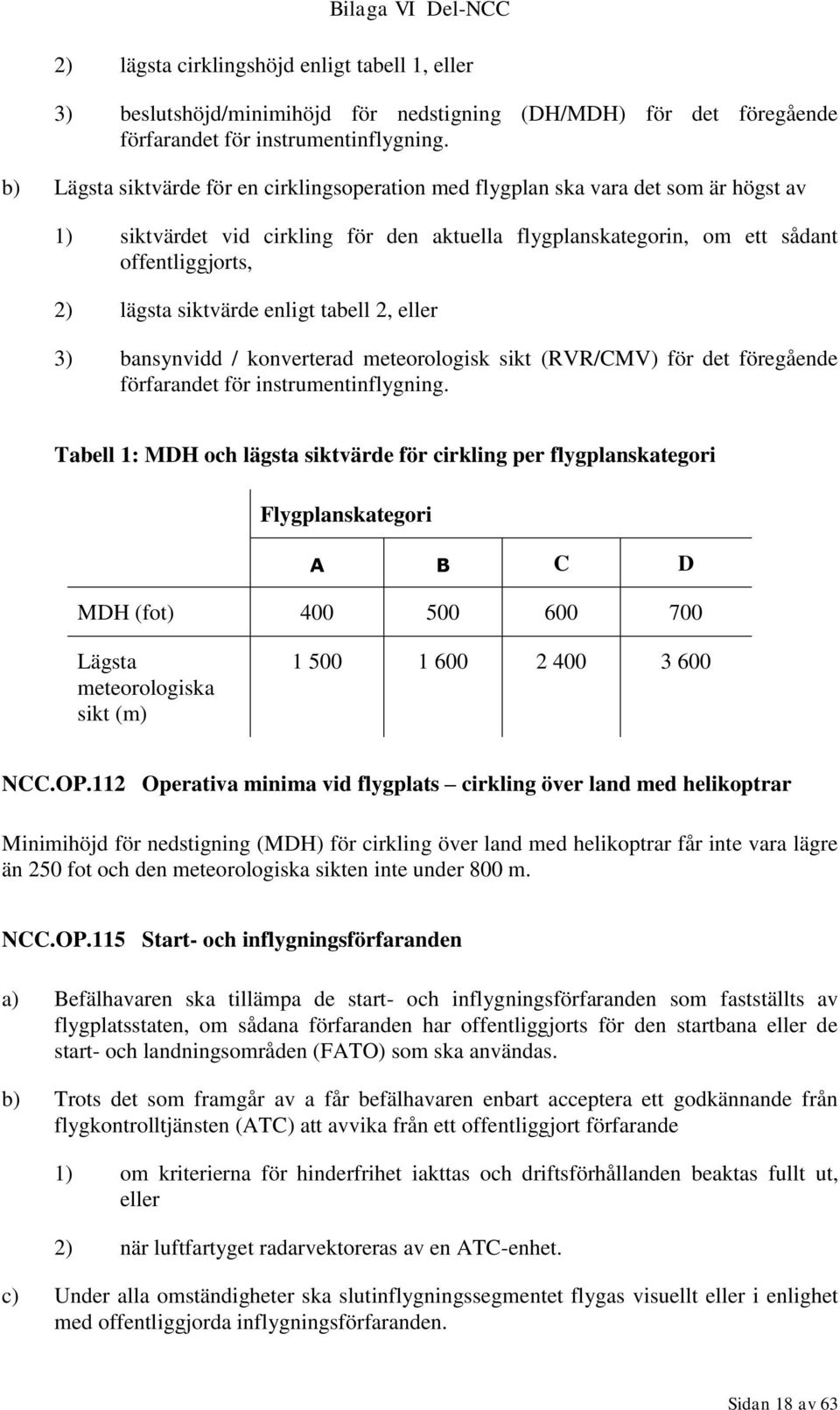 Bilaga VI Del-NCC

2) lägsta cirklingshöjd enligt tabell 1, eller

3) beslutshöjd/minimihöjd för nedstigning (DH/MDH) för det föregående förfarandet för instrumentinflygning.

b) Lägsta siktvärde för en cirklingsoperation med flygplan ska vara det som är högst av

1) siktvärdet vid cirkling för den aktuella flygplanskategorin, om ett sådant offentliggjorts,

2) lägsta siktvärde enligt tabell 2, eller

3) bansynvidd / konverterad meteorologisk sikt (RVR/CMV) för det föregående förfarandet för instrumentinflygning.

Tabell 1: MDH och lägsta siktvärde för cirkling per flygplanskategori

| | Flygplanskategori | | | |
|---|---|---|---|---|
| | A | B | C | D |
| MDH (fot) | 400 | 500 | 600 | 700 |
| Lägsta meteorologiska sikt (m) | 1 500 | 1 600 | 2 400 | 3 600 |

NCC.OP.112 Operativa minima vid flygplats – cirkling över land med helikoptrar

Minimihöjd för nedstigning (MDH) för cirkling över land med helikoptrar får inte vara lägre än 250 fot och den meteorologiska sikten inte under 800 m.

NCC.OP.115 Start- och inflygningsförfaranden

a) Befälhavaren ska tillämpa de start- och inflygningsförfaranden som fastställts av flygplatsstaten, om sådana förfaranden har offentliggjorts för den startbana eller de start- och landningsområden (FATO) som ska användas.

b) Trots det som framgår av a får befälhavaren enbart acceptera ett godkännande från flygkontrolltjänsten (ATC) att avvika från ett offentliggjort förfarande

1) om kriterierna för hinderfrihet iakttas och driftsförhållanden beaktas fullt ut, eller

2) när luftfartyget radarvektoreras av en ATC-enhet.

c) Under alla omständigheter ska slutinflygningssegmentet flygas visuellt eller i enlighet med offentliggjorda inflygningsförfaranden.

Sidan 18 av 63